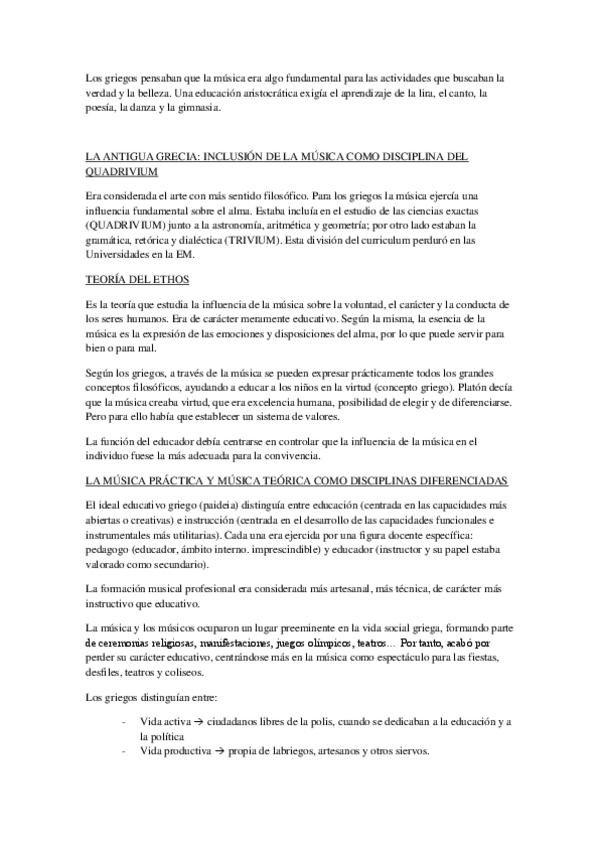 Los griegos pensaban que la música era algo fundamental para las actividades que buscaban la verdad y la belleza. Una educación aristocrática exigía el aprendizaje de la lira, el canto, la poesía, la danza y la gimnasia.

LA ANTIGUA GRECIA: INCLUSIÓN DE LA MÚSICA COMO DISCIPLINA DEL QUADRIVIUM

Era considerada el arte con más sentido filosófico. Para los griegos la música ejercía una influencia fundamental sobre el alma. Estaba incluía en el estudio de las ciencias exactas (QUADRIVIUM) junto a la astronomía, aritmética y geometría; por otro lado estaban la gramática, retórica y dialéctica (TRIVIUM). Esta división del curriculum perduró en las Universidades en la EM.

TEORÍA DEL ETHOS

Es la teoría que estudia la influencia de la música sobre la voluntad, el carácter y la conducta de los seres humanos. Era de carácter meramente educativo. Según la misma, la esencia de la música es la expresión de las emociones y disposiciones del alma, por lo que puede servir para bien o para mal.

Según los griegos, a través de la música se pueden expresar prácticamente todos los grandes conceptos filosóficos, ayudando a educar a los niños en la virtud (concepto griego). Platón decía que la música creaba virtud, que era excelencia humana, posibilidad de elegir y de diferenciarse. Pero para ello había que establecer un sistema de valores.

La función del educador debía centrarse en controlar que la influencia de la música en el individuo fuese la más adecuada para la convivencia.

LA MÚSICA PRÁCTICA Y MÚSICA TEÓRICA COMO DISCIPLINAS DIFERENCIADAS

El ideal educativo griego (paideia) distinguía entre educación (centrada en las capacidades más abiertas o creativas) e instrucción (centrada en el desarrollo de las capacidades funcionales e instrumentales más utilitarias). Cada una era ejercida por una figura docente específica: pedagogo (educador, ámbito interno. imprescindible) y educador (instructor y su papel estaba valorado como secundario).

La formación musical profesional era considerada más artesanal, más técnica, de carácter más instructivo que educativo.

La música y los músicos ocuparon un lugar preeminente en la vida social griega, formando parte de ceremonias religiosas, manifestaciones, juegos olímpicos, teatros… Por tanto, acabó por perder su carácter educativo, centrándose más en la música como espectáculo para las fiestas, desfiles, teatros y coliseos.

Los griegos distinguían entre:

- Vida activa → ciudadanos libres de la polis, cuando se dedicaban a la educación y a la política
- Vida productiva → propia de labriegos, artesanos y otros siervos.